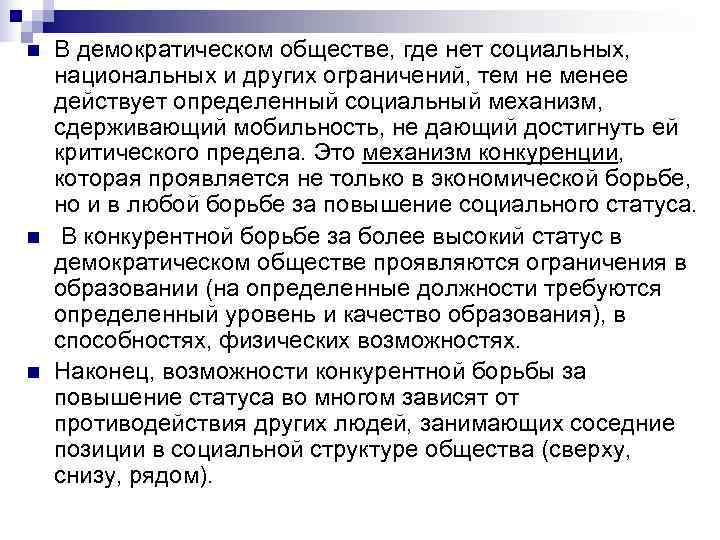 В демократическом обществе, где нет социальных, национальных и других ограничений, тем не менее действует определенный социальный механизм, сдерживающий мобильность, не дающий достигнуть ей критического предела. Это механизм конкуренции, которая проявляется не только в экономической борьбе, но и в любой борьбе за повышение социального статуса.

В конкурентной борьбе за более высокий статус в демократическом обществе проявляются ограничения в образовании (на определенные должности требуются определенный уровень и качество образования), в способностях, физических возможностях.

Наконец, возможности конкурентной борьбы за повышение статуса во многом зависят от противодействия других людей, занимающих соседние позиции в социальной структуре общества (сверху, снизу, рядом).